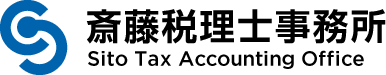 斎藤税理士事務所
Sito Tax Accounting Office